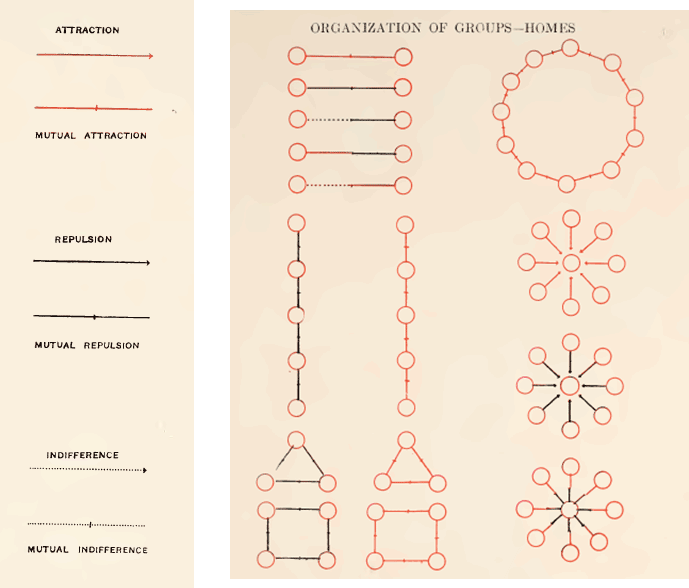 ATTRACTION

MUTUAL ATTRACTION

REPULSION

MUTUAL REPULSION

INDIFFERENCE

MUTUAL INDIFFERENCE

ORGANIZATION OF GROUPS—HOMES